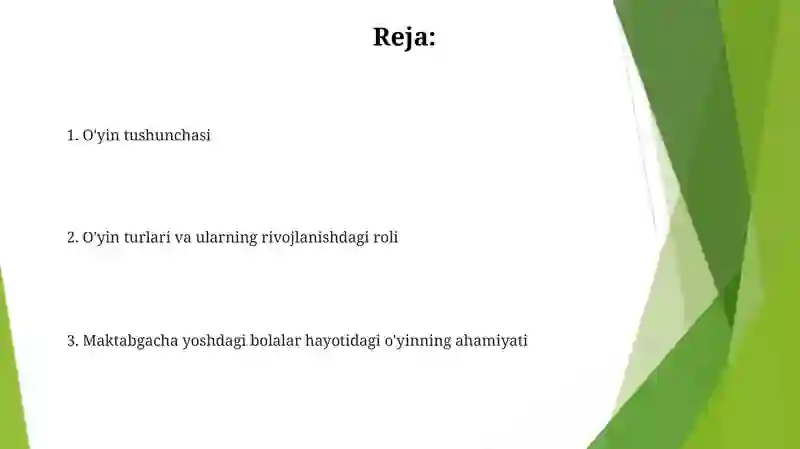 Reja:

1. O'yin tushunchasi

2. O'yin turlari va ularning rivojlanishdagi roli

3. Maktabgacha yoshdagi bolalar hayotidagi o'yinning ahamiyati